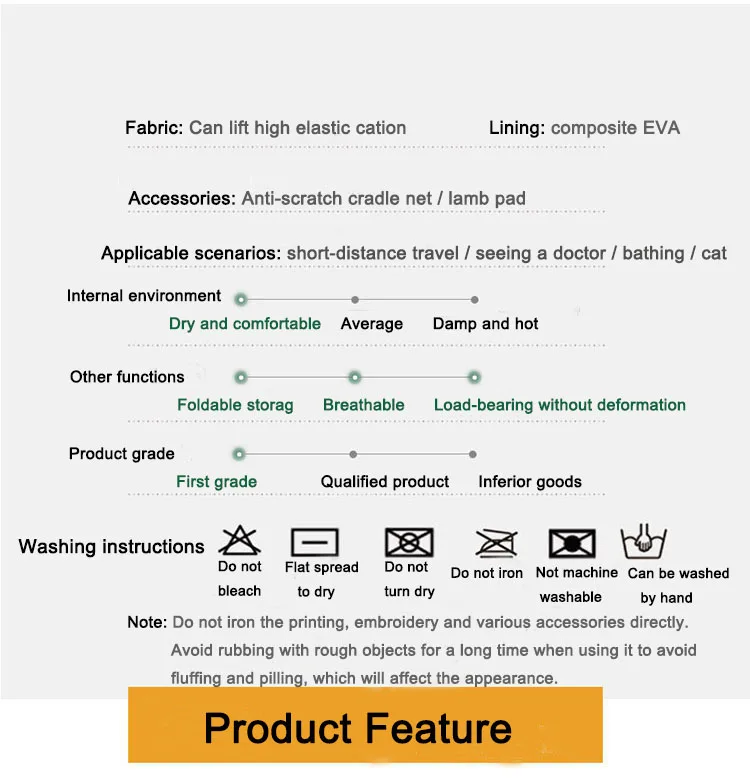 Fabric: Can lift high elastic cation

Lining: composite EVA

Accessories: Anti-scratch cradle net / lamb pad

Applicable scenarios: short-distance travel / seeing a doctor / bathing / cat

Internal environment

Dry and comfortable Average Damp and hot

Other functions

Foldable storag Breathable Load-bearing without deformation

Product grade

First grade Qualified product Inferior goods

Washing instructions

Do not bleach

Flat spread to dry

Do not turn dry

Do not iron

Not machine washable

Can be washed by hand

Note: Do not iron the printing, embroidery and various accessories directly. Avoid rubbing with rough objects for a long time when using it to avoid fluffing and pilling, which will affect the appearance.

Product Feature